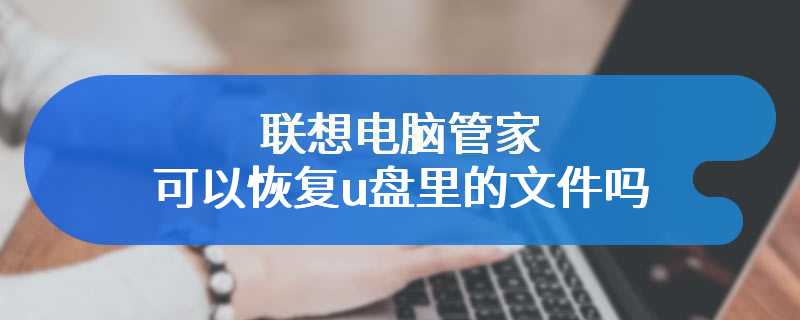 联想电脑管家
可以恢复u盘里的文件吗